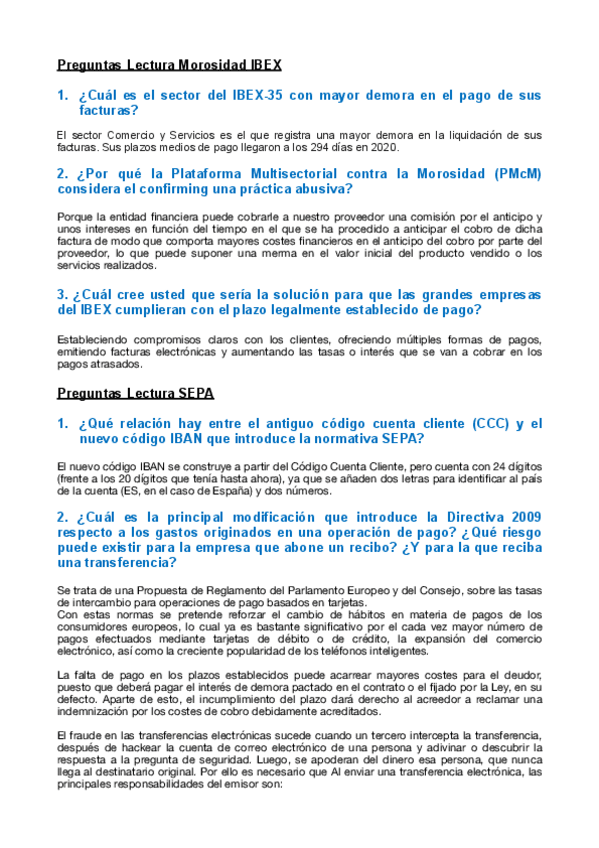 Preguntas Lectura Morosidad IBEX

1. ¿Cuál es el sector del IBEX-35 con mayor demora en el pago de sus facturas?

El sector Comercio y Servicios es el que registra una mayor demora en la liquidación de sus facturas. Sus plazos medios de pago llegaron a los 294 días en 2020.

2. ¿Por qué la Plataforma Multisectorial contra la Morosidad (PMcM) considera el confirming una práctica abusiva?

Porque la entidad financiera puede cobrarle a nuestro proveedor una comisión por el anticipo y unos intereses en función del tiempo en el que se ha procedido a anticipar el cobro de dicha factura de modo que comporta mayores costes financieros en el anticipo del cobro por parte del proveedor, lo que puede suponer una merma en el valor inicial del producto vendido o los servicios realizados.

3. ¿Cuál cree usted que sería la solución para que las grandes empresas del IBEX cumplieran con el plazo legalmente establecido de pago?

Estableciendo compromisos claros con los clientes, ofreciendo múltiples formas de pagos, emitiendo facturas electrónicas y aumentando las tasas o interés que se van a cobrar en los pagos atrasados.

Preguntas Lectura SEPA

1. ¿Qué relación hay entre el antiguo código cuenta cliente (CCC) y el nuevo código IBAN que introduce la normativa SEPA?

El nuevo código IBAN se construye a partir del Código Cuenta Cliente, pero cuenta con 24 dígitos (frente a los 20 dígitos que tenía hasta ahora), ya que se añaden dos letras para identificar al país de la cuenta (ES, en el caso de España) y dos números.

2. ¿Cuál es la principal modificación que introduce la Directiva 2009 respecto a los gastos originados en una operación de pago? ¿Qué riesgo puede existir para la empresa que abone un recibo? ¿Y para la que reciba una transferencia?

Se trata de una Propuesta de Reglamento del Parlamento Europeo y del Consejo, sobre las tasas de intercambio para operaciones de pago basados en tarjetas.
Con estas normas se pretende reforzar el cambio de hábitos en materia de pagos de los consumidores europeos, lo cual ya es bastante significativo por el cada vez mayor número de pagos efectuados mediante tarjetas de débito o de crédito, la expansión del comercio electrónico, así como la creciente popularidad de los teléfonos inteligentes.

La falta de pago en los plazos establecidos puede acarrear mayores costes para el deudor, puesto que deberá pagar el interés de demora pactado en el contrato o el fijado por la Ley, en su defecto. Aparte de esto, el incumplimiento del plazo dará derecho al acreedor a reclamar una indemnización por los costes de cobro debidamente acreditados.

El fraude en las transferencias electrónicas sucede cuando un tercero intercepta la transferencia, después de hackear la cuenta de correo electrónico de una persona y adivinar o descubrir la respuesta a la pregunta de seguridad. Luego, se apoderan del dinero esa persona, que nunca llega al destinatario original. Por ello es necesario que Al enviar una transferencia electrónica, las principales responsabilidades del emisor son: